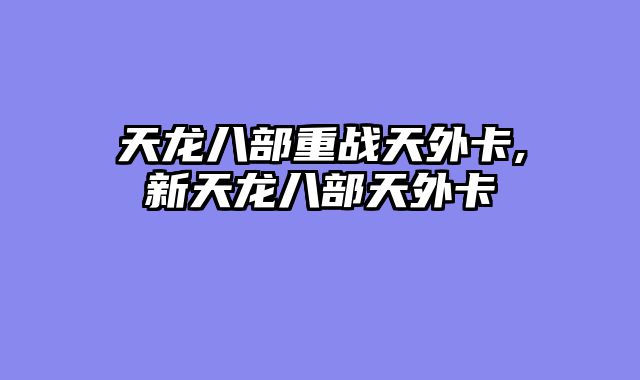 天龙八部重战天外卡，
新天龙八部天外卡